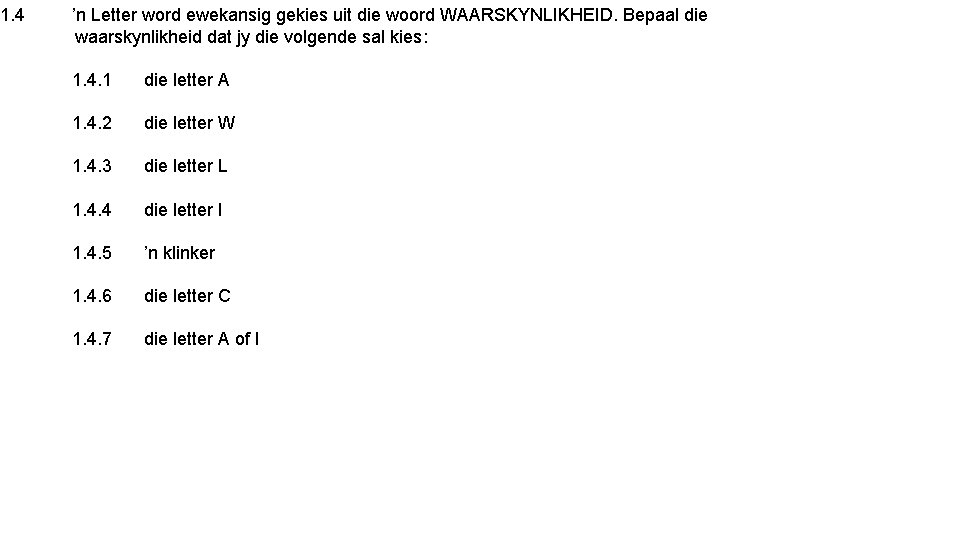 1.4 'n Letter word ewekansig gekies uit die woord WAARSKYNLIKHEID. Bepaal die waarskynlikheid dat jy die volgende sal kies:

1.4.1 die letter A

1.4.2 die letter W

1.4.3 die letter L

1.4.4 die letter I

1.4.5 'n klinker

1.4.6 die letter C

1.4.7 die letter A of I